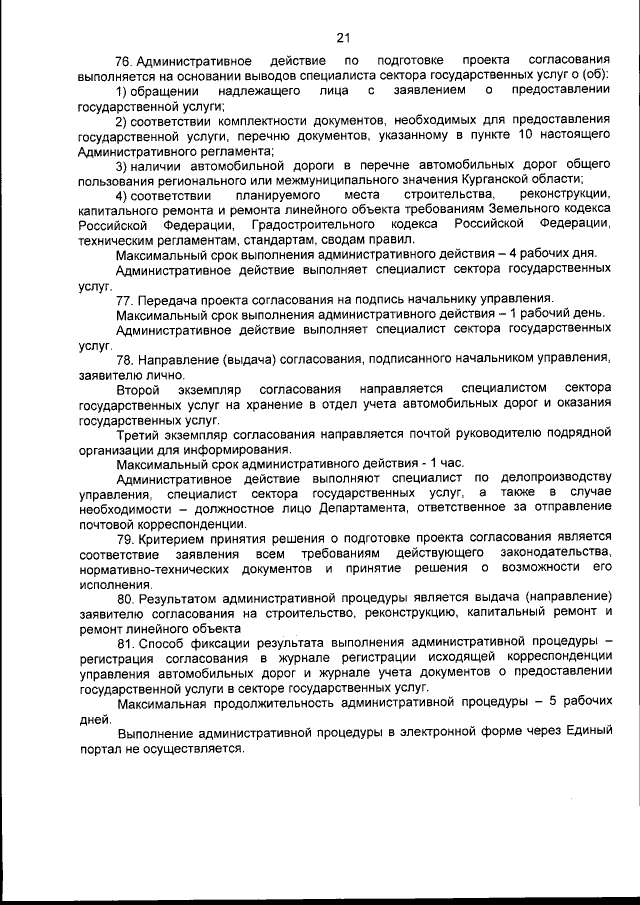 21

76. Административное действие по подготовке проекта согласования выполняется на основании выводов специалиста сектора государственных услуг о (об):

1) обращении надлежащего лица с заявлением о предоставлении государственной услуги;

2) соответствии комплектности документов, необходимых для предоставления государственной услуги, перечню документов, указанному в пункте 10 настоящего Административного регламента;

3) наличии автомобильной дороги в перечне автомобильных дорог общего пользования регионального или межмуниципального значения Курганской области;

4) соответствии планируемого места строительства, реконструкции, капитального ремонта и ремонта линейного объекта требованиям Земельного кодекса Российской Федерации, Градостроительного кодекса Российской Федерации, техническим регламентам, стандартам, сводам правил.

Максимальный срок выполнения административного действия – 4 рабочих дня.

Административное действие выполняет специалист сектора государственных услуг.

77. Передача проекта согласования на подпись начальнику управления.

Максимальный срок выполнения административного действия – 1 рабочий день.

Административное действие выполняет специалист сектора государственных услуг.

78. Направление (выдача) согласования, подписанного начальником управления, заявителю лично.

Второй экземпляр согласования направляется специалистом сектора государственных услуг на хранение в отдел учета автомобильных дорог и оказания государственных услуг.

Третий экземпляр согласования направляется почтой руководителю подрядной организации для информирования.

Максимальный срок административного действия - 1 час.

Административное действие выполняют специалист по делопроизводству управления, специалист сектора государственных услуг, а также в случае необходимости – должностное лицо Департамента, ответственное за отправление почтовой корреспонденции.

79. Критерием принятия решения о подготовке проекта согласования является соответствие заявления всем требованиям действующего законодательства, нормативно-технических документов и принятие решения о возможности его исполнения.

80. Результатом административной процедуры является выдача (направление) заявителю согласования на строительство, реконструкцию, капитальный ремонт и ремонт линейного объекта

81. Способ фиксации результата выполнения административной процедуры – регистрация согласования в журнале регистрации исходящей корреспонденции управления автомобильных дорог и журнале учета документов о предоставлении государственной услуги в секторе государственных услуг.

Максимальная продолжительность административной процедуры – 5 рабочих дней.

Выполнение административной процедуры в электронной форме через Единый портал не осуществляется.